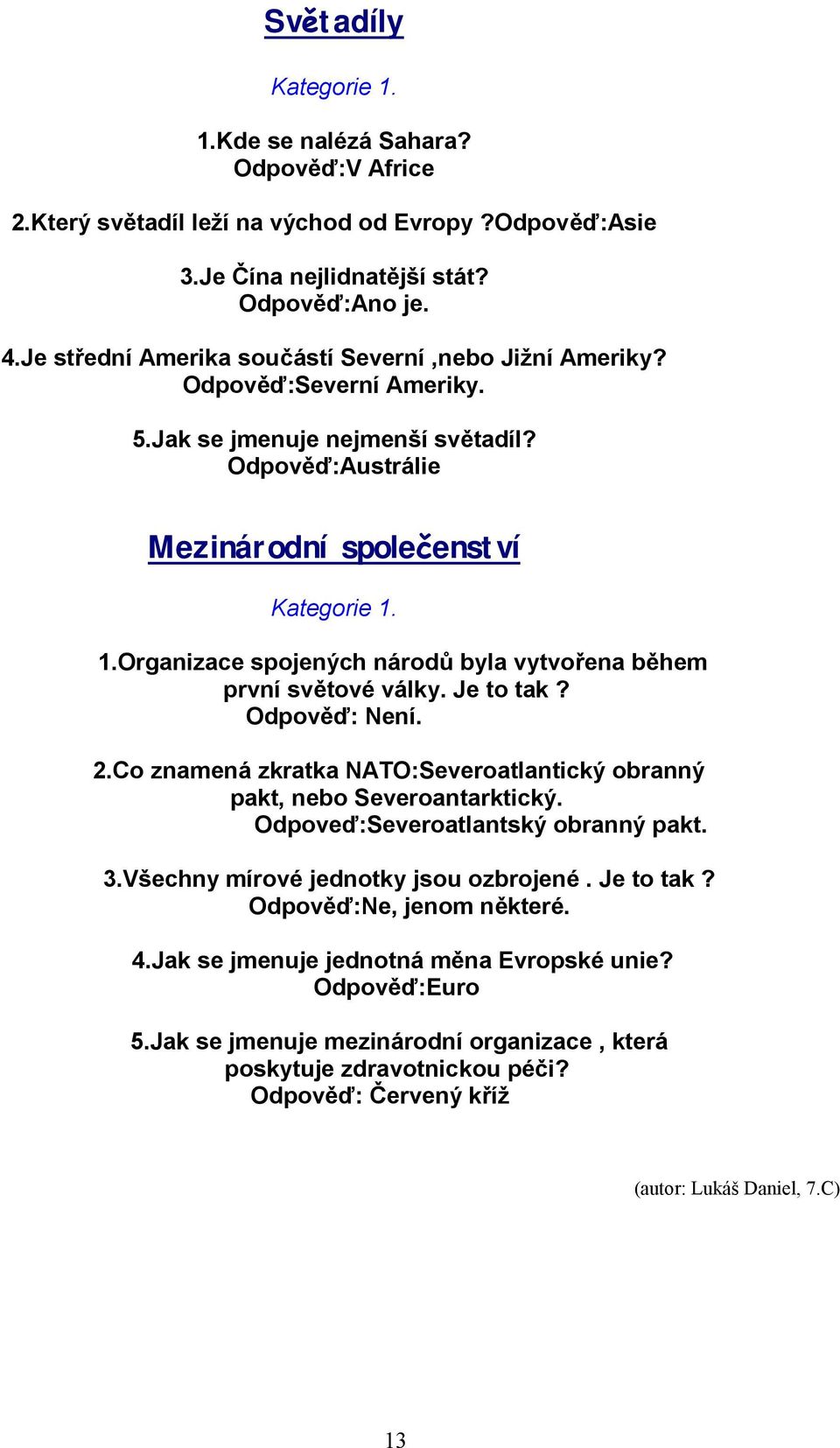 Světadíly

Kategorie 1.

1.Kde se nalézá Sahara?
Odpověď:V Africe

2.Který světadíl leží na východ od Evropy ?Odpověď:Asie

3.Je Čína nejlidnatější stát?
Odpověď:Ano je.

4.Je střední Amerika součástí Severní ,nebo Jižní Ameriky?
Odpověď:Severní Ameriky.

5.Jak se jmenuje nejmenší světadíl?
Odpověď:Austrálie

Mezinárodní společenství

Kategorie 1.

1.Organizace spojených národů byla vytvořena během první světové války. Je to tak ?
Odpověď: Není.

2.Co znamená zkratka NATO:Severoatlantický obranný pakt, nebo Severoantarktický.
Odpoveď:Severoatlantský obranný pakt.

3.Všechny mírové jednotky jsou ozbrojené . Je to tak ?
Odpověď:Ne, jenom některé.

4.Jak se jmenuje jednotná měna Evropské unie?
Odpověď:Euro

5.Jak se jmenuje mezinárodní organizace , která poskytuje zdravotnickou péči?
Odpověď: Červený kříž

(autor: Lukáš Daniel, 7.C)

13